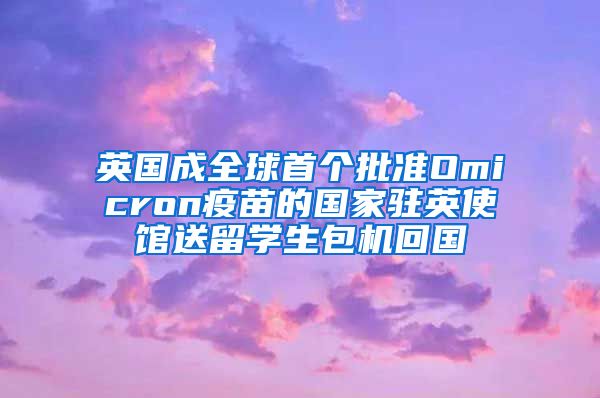 英国成全球首个批准Omicron疫苗的国家驻英使馆送留学生包机回国